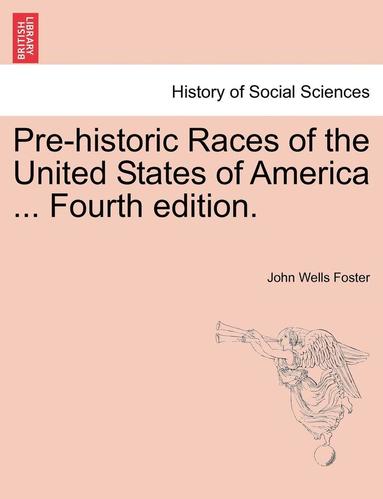 BRITISH LIBRARY

History of Social Sciences

Pre-historic Races of the United States of America ... Fourth edition.

John Wells Foster